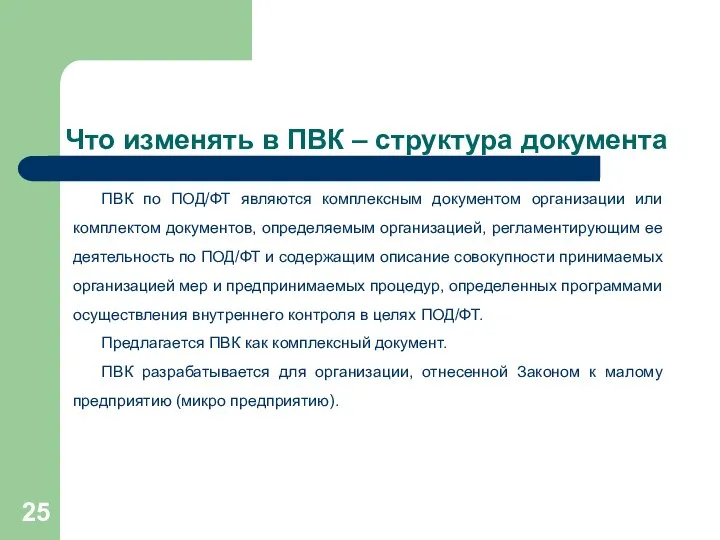 Что изменять в ПВК – структура документа

ПВК по ПОД/ФТ являются комплексным документом организации или комплектом документов, определяемым организацией, регламентирующим ее деятельность по ПОД/ФТ и содержащим описание совокупности принимаемых организацией мер и предпринимаемых процедур, определенных программами осуществления внутреннего контроля в целях ПОД/ФТ.

Предлагается ПВК как комплексный документ.

ПВК разрабатывается для организации, отнесенной Законом к малому предприятию (микро предприятию).

25